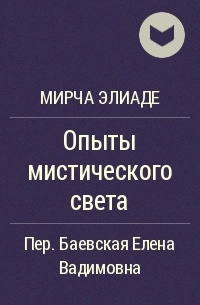 МИРЧА ЭЛИАДЕ

Опыты мистического света

Пер. Баевская Елена Вадимовна